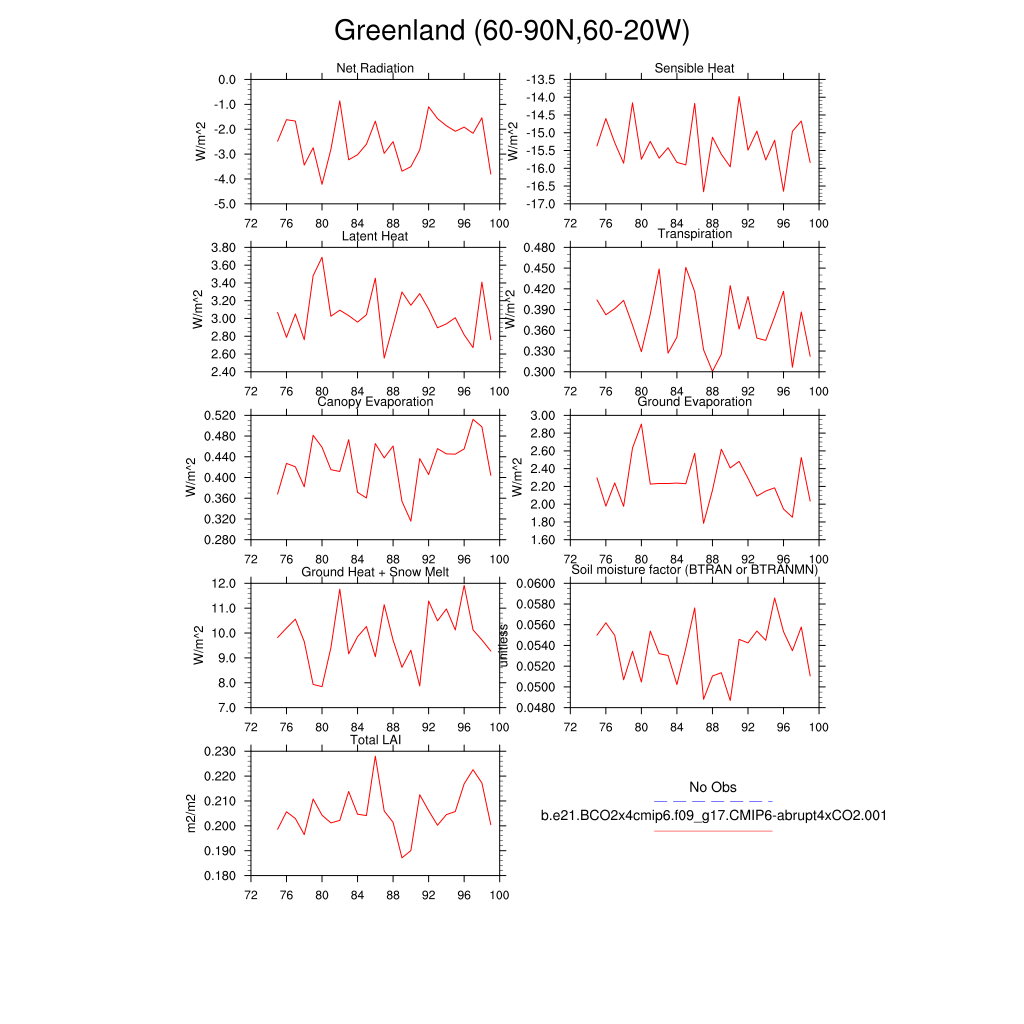 Greenland (60-90N,60-20W)

Net Radiation
W/m^2
0.0
-1.0
-2.0
-3.0
-4.0
-5.0
72 76 80 84 88 92 96 100

Sensible Heat
W/m^2
-13.5
-14.0
-14.5
-15.0
-15.5
-16.0
-16.5
-17.0
72 76 80 84 88 92 96 100

Latent Heat
W/m^2
3.80
3.60
3.40
3.20
3.00
2.80
2.60
2.40
72 76 80 84 88 92 96 100

Transpiration
W/m^2
0.480
0.450
0.420
0.390
0.360
0.330
0.300
72 76 80 84 88 92 96 100

Canopy Evaporation
W/m^2
0.520
0.480
0.440
0.400
0.360
0.320
0.280
72 76 80 84 88 92 96 100

Ground Evaporation
W/m^2
3.00
2.80
2.60
2.40
2.20
2.00
1.80
1.60
72 76 80 84 88 92 96 100

Ground Heat + Snow Melt
W/m^2
12.0
11.0
10.0
9.0
8.0
7.0
72 76 80 84 88 92 96 100

Soil moisture factor (BTRAN or BTRANMN)
unitless
0.0600
0.0580
0.0560
0.0540
0.0520
0.0500
0.0480
72 76 80 84 88 92 96 100

Total LAI
m2/m2
0.230
0.220
0.210
0.200
0.190
0.180
72 76 80 84 88 92 96 100

No Obs
b.e21.BCO2x4cmip6.f09_g17.CMIP6-abrupt4xCO2.001